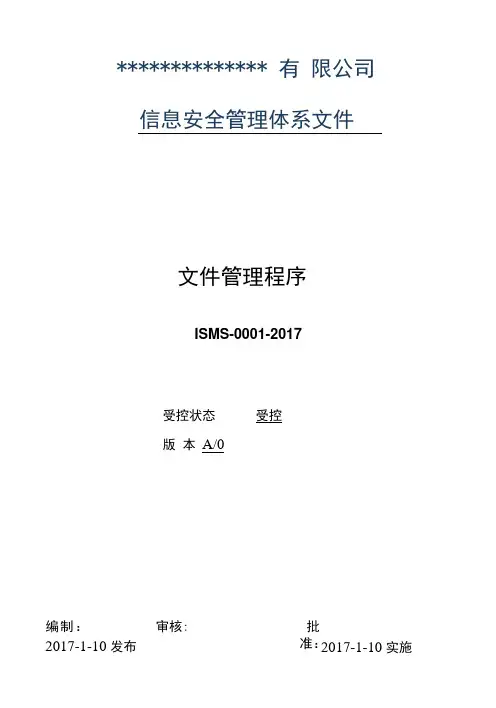 ************** 有 限公司

信息安全管理体系文件

文件管理程序

ISMS-0001-2017

受控状态 受控

版 本 A/0

编制： 审核: 批准:

2017-1-10发布 2017-1-10实施